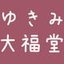 ゆきみ
大福堂